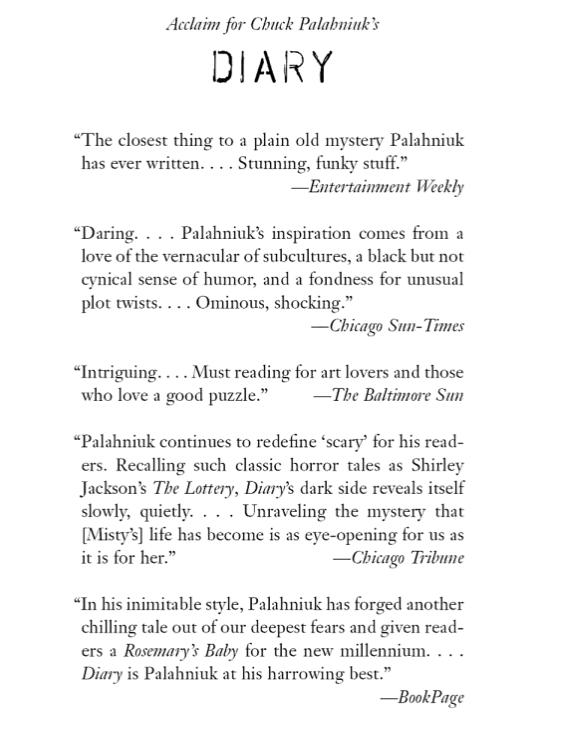 Acclaim for Chuck Palahniuk's

DIARY

"The closest thing to a plain old mystery Palahniuk has ever written. . . . Stunning, funky stuff."
—Entertainment Weekly

"Daring. . . . Palahniuk's inspiration comes from a love of the vernacular of subcultures, a black but not cynical sense of humor, and a fondness for unusual plot twists. . . . Ominous, shocking."
—Chicago Sun-Times

"Intriguing. . . . Must reading for art lovers and those who love a good puzzle." —The Baltimore Sun

"Palahniuk continues to redefine 'scary' for his readers. Recalling such classic horror tales as Shirley Jackson's The Lottery, Diary's dark side reveals itself slowly, quietly. . . . Unraveling the mystery that [Misty's] life has become is as eye-opening for us as it is for her." —Chicago Tribune

"In his inimitable style, Palahniuk has forged another chilling tale out of our deepest fears and given readers a Rosemary's Baby for the new millennium. . . . Diary is Palahniuk at his harrowing best."
—BookPage